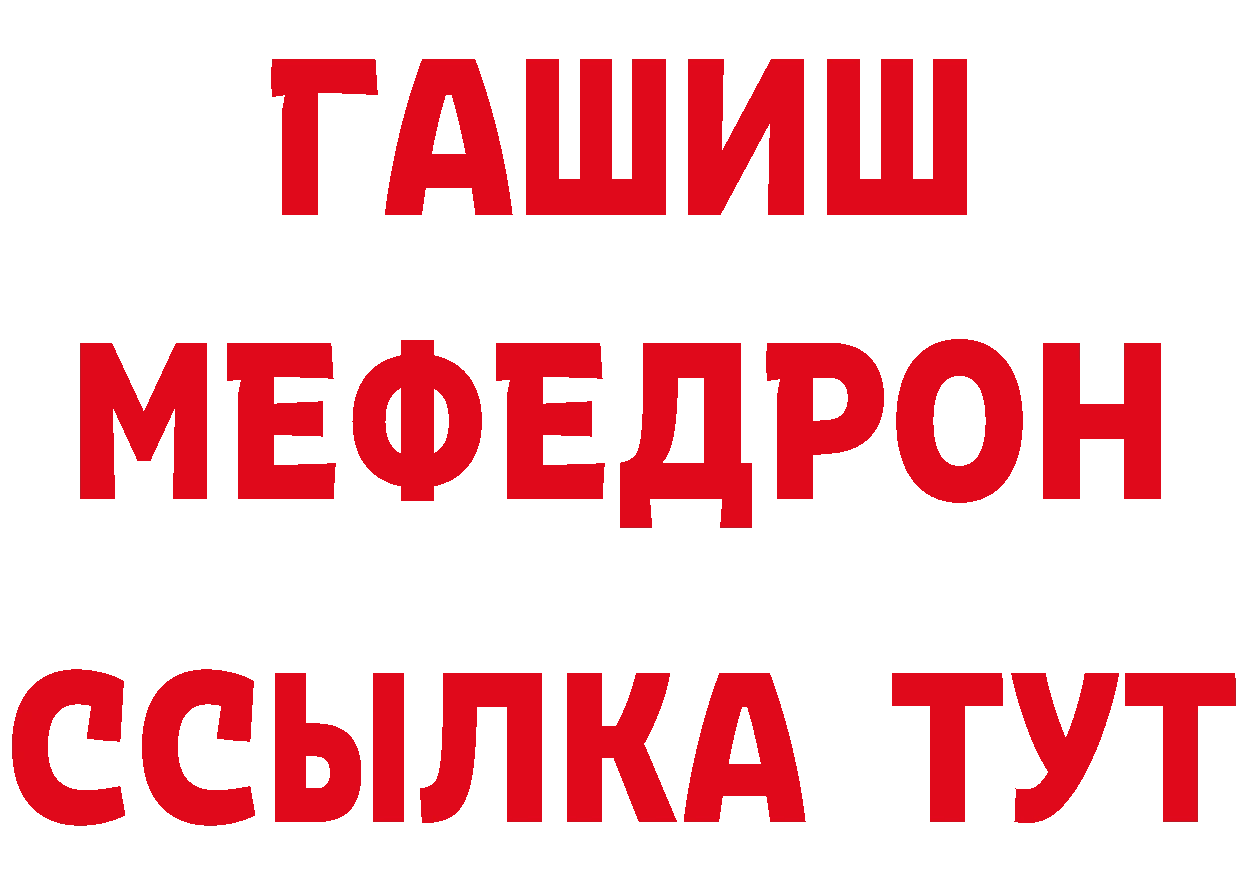 ГАШИШ
МЕФЕДРОН
ССЫЛКА ТУТ